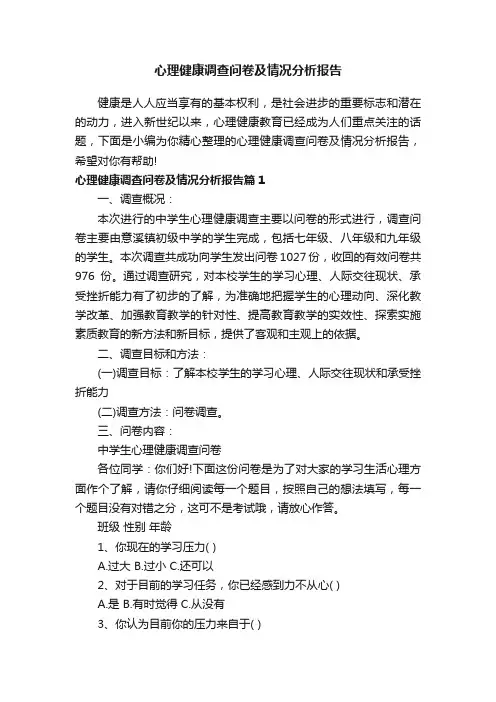 心理健康调查问卷及情况分析报告

健康是人人应当享有的基本权利，是社会进步的重要标志和潜在的动力，进入新世纪以来，心理健康教育已经成为人们重点关注的话题，下面是小编为你精心整理的心理健康调查问卷及情况分析报告，希望对你有帮助!

心理健康调查问卷及情况分析报告篇1

一、调查概况：

本次进行的中学生心理健康调查主要以问卷的形式进行，调查问卷主要由意溪镇初级中学的学生完成，包括七年级、八年级和九年级的学生。本次调查共成功向学生发出问卷1027份，收回的有效问卷共976 份。通过调查研究，对本校学生的学习心理、人际交往现状、承受挫折能力有了初步的了解，为准确地把握学生的心理动向、深化教学改革、加强教育教学的针对性、提高教育教学的实效性、探索实施素质教育的新方法和新目标，提供了客观和主观上的依据。

二、调查目标和方法：

(一)调查目标：了解本校学生的学习心理、人际交往现状和承受挫折能力

(二)调查方法：问卷调查。

三、问卷内容：

中学生心理健康调查问卷

各位同学：你们好!下面这份问卷是为了对大家的学习生活心理方面作个了解，请你仔细阅读每一个题目，按照自己的想法填写，每一个题目没有对错之分，这可不是考试哦，请放心作答。

班级 性别 年龄

1、你现在的学习压力( )

A.过大 B.过小 C.还可以

2、对于目前的学习任务，你已经感到力不从心( )

A.是 B.有时觉得 C.从没有

3、你认为目前你的压力来自于( )